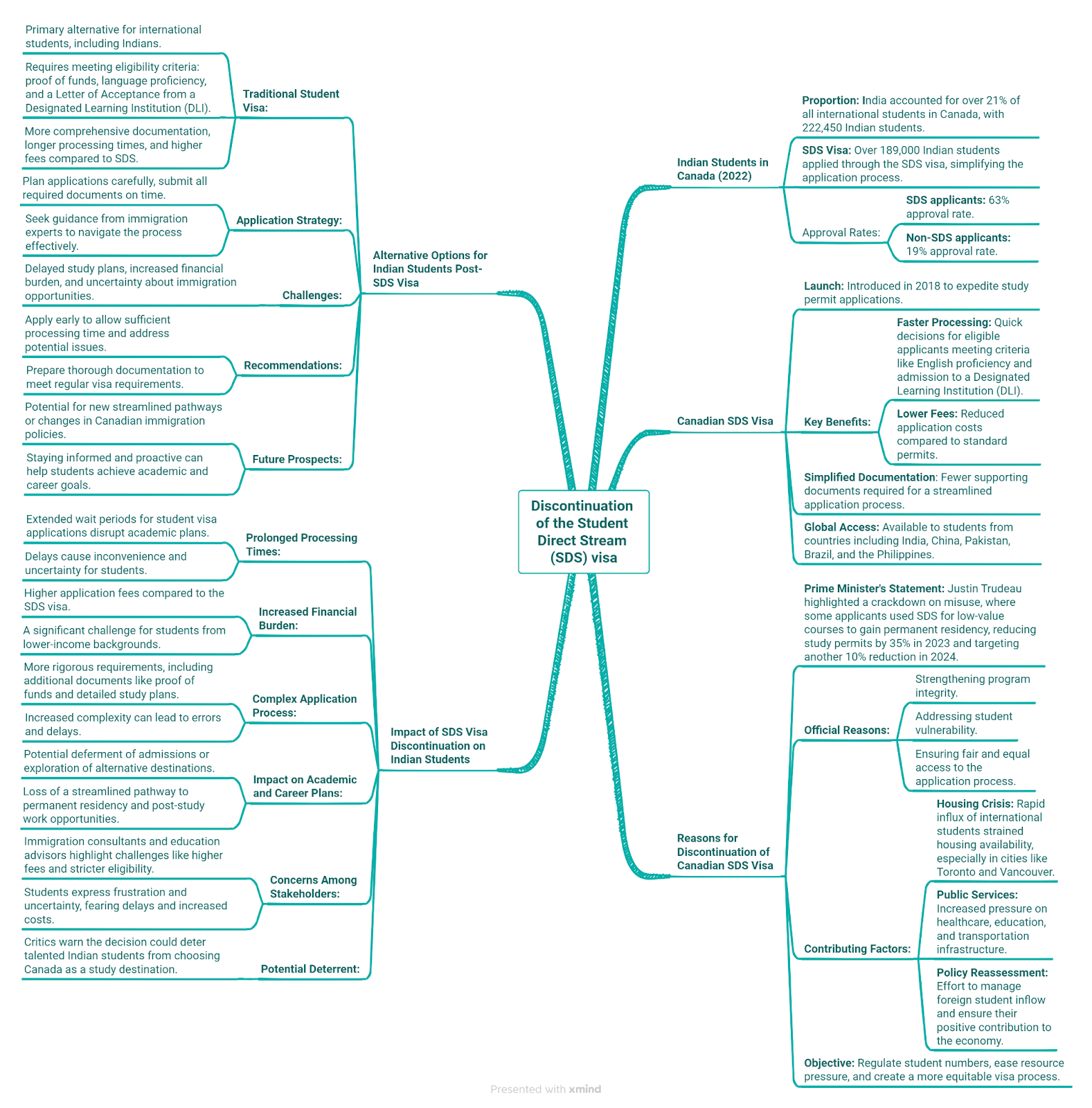 Discontinuation of the Student Direct Stream (SDS) visa

Alternative Options for Indian Students Post-SDS Visa

Traditional Student Visa:

Primary alternative for international students, including Indians.

Requires meeting eligibility criteria: proof of funds, language proficiency, and a Letter of Acceptance from a Designated Learning Institution (DLI).

More comprehensive documentation, longer processing times, and higher fees compared to SDS.

Application Strategy:

Plan applications carefully, submit all required documents on time.

Seek guidance from immigration experts to navigate the process effectively.

Challenges:

Delayed study plans, increased financial burden, and uncertainty about immigration opportunities.

Recommendations:

Apply early to allow sufficient processing time and address potential issues.

Prepare thorough documentation to meet regular visa requirements.

Future Prospects:

Potential for new streamlined pathways or changes in Canadian immigration policies.

Staying informed and proactive can help students achieve academic and career goals.

Impact of SDS Visa Discontinuation on Indian Students

Prolonged Processing Times:

Extended wait periods for student visa applications disrupt academic plans.

Delays cause inconvenience and uncertainty for students.

Increased Financial Burden:

Higher application fees compared to the SDS visa.

A significant challenge for students from lower-income backgrounds.

Complex Application Process:

More rigorous requirements, including additional documents like proof of funds and detailed study plans.

Increased complexity can lead to errors and delays.

Impact on Academic and Career Plans:

Potential deferment of admissions or exploration of alternative destinations.

Loss of a streamlined pathway to permanent residency and post-study work opportunities.

Concerns Among Stakeholders:

Immigration consultants and education advisors highlight challenges like higher fees and stricter eligibility.

Students express frustration and uncertainty, fearing delays and increased costs.

Potential Deterrent:

Critics warn the decision could deter talented Indian students from choosing Canada as a study destination.

Indian Students in Canada (2022)

Proportion: India accounted for over 21% of all international students in Canada, with 222,450 Indian students.

SDS Visa: Over 189,000 Indian students applied through the SDS visa, simplifying the application process.

Approval Rates:

SDS applicants: 63% approval rate.

Non-SDS applicants: 19% approval rate.

Canadian SDS Visa

Launch: Introduced in 2018 to expedite study permit applications.

Key Benefits:

Faster Processing: Quick decisions for eligible applicants meeting criteria like English proficiency and admission to a Designated Learning Institution (DLI).

Lower Fees: Reduced application costs compared to standard permits.

Simplified Documentation: Fewer supporting documents required for a streamlined application process.

Global Access: Available to students from countries including India, China, Pakistan, Brazil, and the Philippines.

Reasons for Discontinuation of Canadian SDS Visa

Prime Minister's Statement: Justin Trudeau highlighted a crackdown on misuse, where some applicants used SDS for low-value courses to gain permanent residency, reducing study permits by 35% in 2023 and targeting another 10% reduction in 2024.

Official Reasons:

Strengthening program integrity.

Addressing student vulnerability.

Ensuring fair and equal access to the application process.

Contributing Factors:

Housing Crisis: Rapid influx of international students strained housing availability, especially in cities like Toronto and Vancouver.

Public Services: Increased pressure on healthcare, education, and transportation infrastructure.

Policy Reassessment: Effort to manage foreign student inflow and ensure their positive contribution to the economy.

Objective: Regulate student numbers, ease resource pressure, and create a more equitable visa process.

Presented with xmind